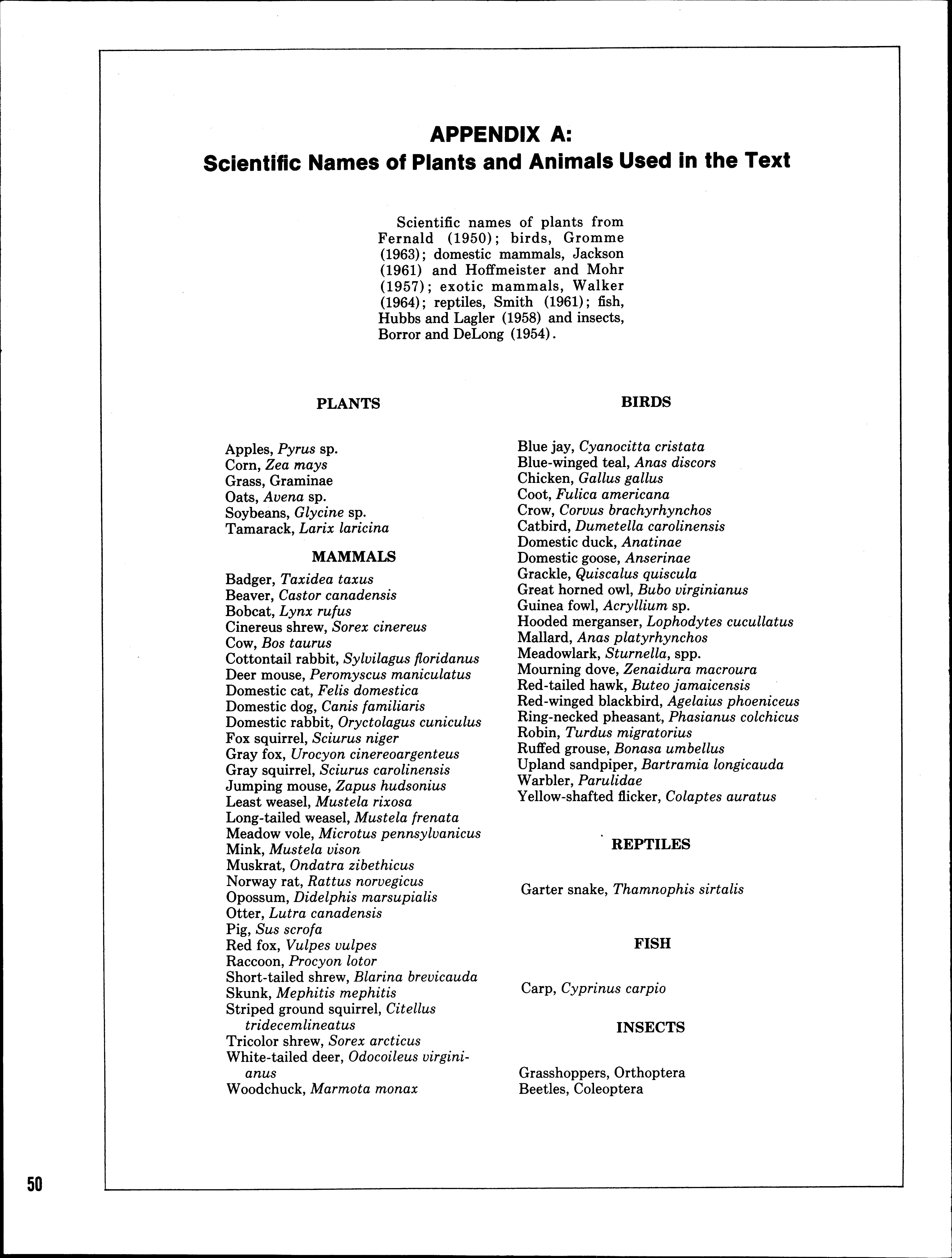 APPENDIX A:
Scientific Names of Plants and Animals Used in the Text

Scientific names of plants from Fernald (1950); birds, Gromme (1963); domestic mammals, Jackson (1961) and Hoffmeister and Mohr (1957); exotic mammals, Walker (1964); reptiles, Smith (1961); fish, Hubbs and Lagler (1958) and insects, Borror and DeLong (1954).

PLANTS

Apples, Pyrus sp.
Corn, Zea mays
Grass, Graminae
Oats, Avena sp.
Soybeans, Glycine sp.
Tamarack, Larix laricina

MAMMALS

Badger, Taxidea taxus
Beaver, Castor canadensis
Bobcat, Lynx rufus
Cinereus shrew, Sorex cinereus
Cow, Bos taurus
Cottontail rabbit, Sylvilagus floridanus
Deer mouse, Peromyscus maniculatus
Domestic cat, Felis domestica
Domestic dog, Canis familiaris
Domestic rabbit, Oryctolagus cuniculus
Fox squirrel, Sciurus niger
Gray fox, Urocyon cinereoargenteus
Gray squirrel, Sciurus carolinensis
Jumping mouse, Zapus hudsonius
Least weasel, Mustela rixosa
Long-tailed weasel, Mustela frenata
Meadow vole, Microtus pennsylvanicus
Mink, Mustela vison
Muskrat, Ondatra zibethicus
Norway rat, Rattus norvegicus
Opossum, Didelphis marsupialis
Otter, Lutra canadensis
Pig, Sus scrofa
Red fox, Vulpes vulpes
Raccoon, Procyon lotor
Short-tailed shrew, Blarina brevicauda
Skunk, Mephitis mephitis
Striped ground squirrel, Citellus tridecemlineatus
Tricolor shrew, Sorex arcticus
White-tailed deer, Odocoileus virginianus
Woodchuck, Marmota monax

BIRDS

Blue jay, Cyanocitta cristata
Blue-winged teal, Anas discors
Chicken, Gallus gallus
Coot, Fulica americana
Crow, Corvus brachyrhynchos
Catbird, Dumetella carolinensis
Domestic duck, Anatinae
Domestic goose, Anserinae
Grackle, Quiscalus quiscula
Great horned owl, Bubo virginianus
Guinea fowl, Acryllium sp.
Hooded merganser, Lophodytes cucullatus
Mallard, Anas platyrhynchos
Meadowlark, Sturnella, spp.
Mourning dove, Zenaidura macroura
Red-tailed hawk, Buteo jamaicensis
Red-winged blackbird, Agelaius phoeniceus
Ring-necked pheasant, Phasianus colchicus
Robin, Turdus migratorius
Ruffed grouse, Bonasa umbellus
Upland sandpiper, Bartramia longicauda
Warbler, Parulidae
Yellow-shafted flicker, Colaptes auratus

REPTILES

Garter snake, Thamnophis sirtalis

FISH

Carp, Cyprinus carpio

INSECTS

Grasshoppers, Orthoptera
Beetles, Coleoptera

50